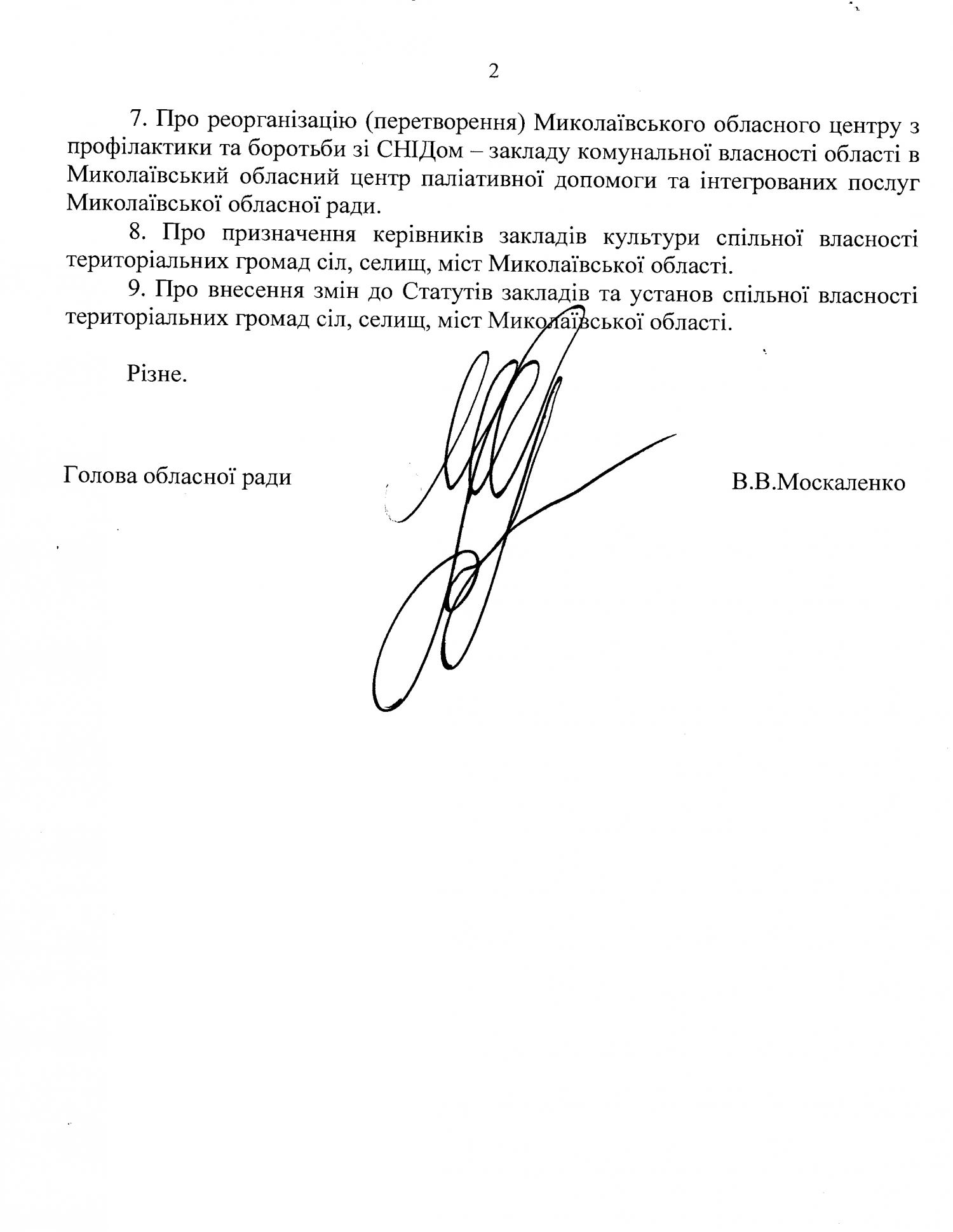 2

7. Про реорганізацію (перетворення) Миколаївського обласного центру з профілактики та боротьби зі СНІДом – закладу комунальної власності області в Миколаївський обласний центр паліативної допомоги та інтегрованих послуг Миколаївської обласної ради.

8. Про призначення керівників закладів культури спільної власності територіальних громад сіл, селищ, міст Миколаївської області.

9. Про внесення змін до Статутів закладів та установ спільної власності територіальних громад сіл, селищ, міст Миколаївської області.

Різне.

Голова обласної ради В.В.Москаленко